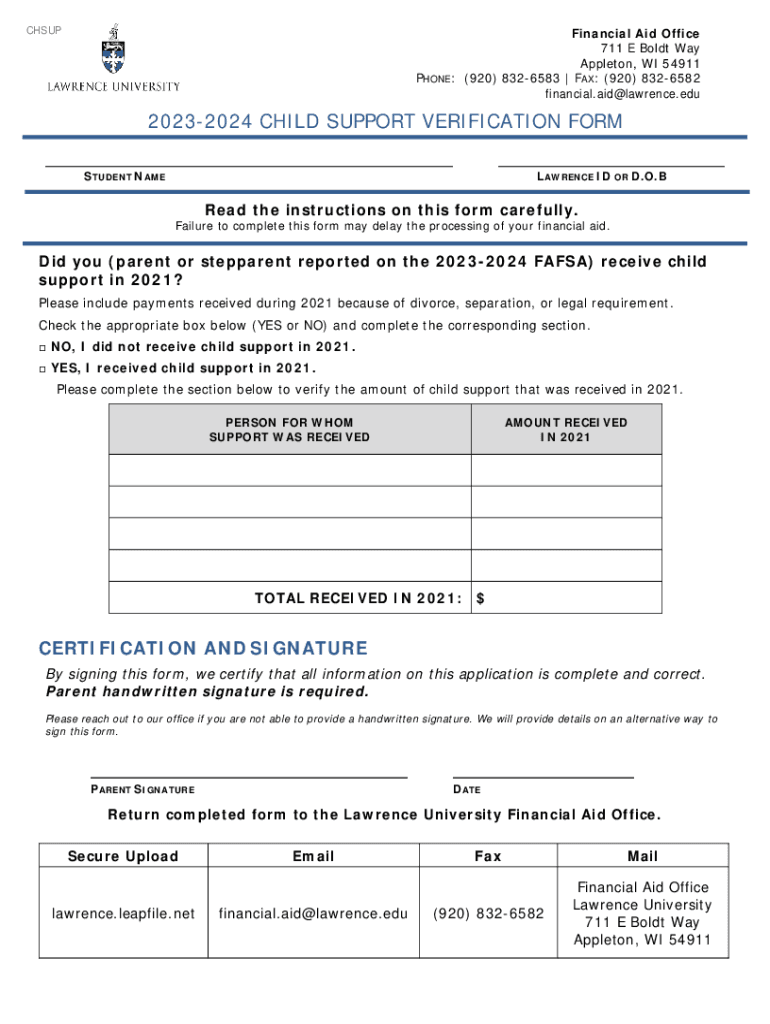 CHSUP

LAWRENCE UNIVERSITY

Financial Aid Office
711 E Boldt Way
Appleton, WI 54911
PHONE: (920) 832-6583 | FAX: (920) 832-6582
financial.aid@lawrence.edu

2023-2024 CHILD SUPPORT VERIFICATION FORM

STUDENT NAME

LAWRENCE ID OR D.O.B

Read the instructions on this form carefully.
Failure to complete this form may delay the processing of your financial aid.

Did you (parent or stepparent reported on the 2023-2024 FAFSA) receive child support in 2021?

Please include payments received during 2021 because of divorce, separation, or legal requirement.

Check the appropriate box below (YES or NO) and complete the corresponding section.

□ NO, I did not receive child support in 2021.

□ YES, I received child support in 2021.

Please complete the section below to verify the amount of child support that was received in 2021.

| PERSON FOR WHOM SUPPORT WAS RECEIVED | AMOUNT RECEIVED IN 2021 |
|---|---|
| | |
| | |
| | |
| | |
| TOTAL RECEIVED IN 2021: | $ |

CERTIFICATION AND SIGNATURE

By signing this form, we certify that all information on this application is complete and correct. Parent handwritten signature is required.

Please reach out to our office if you are not able to provide a handwritten signature. We will provide details on an alternative way to sign this form.

PARENT SIGNATURE

DATE

Return completed form to the Lawrence University Financial Aid Office.

| Secure Upload | Email | Fax | Mail |
|---|---|---|---|
| lawrence.leapfile.net | financial.aid@lawrence.edu | (920) 832-6582 | Financial Aid Office Lawrence University 711 E Boldt Way Appleton, WI 54911 |